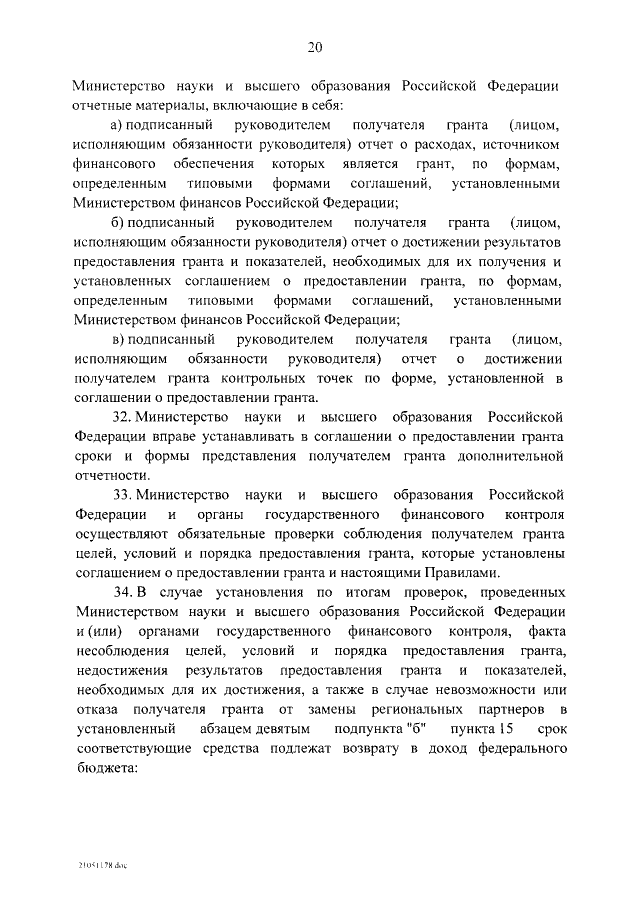 20

Министерство науки и высшего образования Российской Федерации отчетные материалы, включающие в себя:

а) подписанный руководителем получателя гранта (лицом, исполняющим обязанности руководителя) отчет о расходах, источником финансового обеспечения которых является грант, по формам, определенным типовыми формами соглашений, установленными Министерством финансов Российской Федерации;

б) подписанный руководителем получателя гранта (лицом, исполняющим обязанности руководителя) отчет о достижении результатов предоставления гранта и показателей, необходимых для их получения и установленных соглашением о предоставлении гранта, по формам, определенным типовыми формами соглашений, установленными Министерством финансов Российской Федерации;

в) подписанный руководителем получателя гранта (лицом, исполняющим обязанности руководителя) отчет о достижении получателем гранта контрольных точек по форме, установленной в соглашении о предоставлении гранта.

32. Министерство науки и высшего образования Российской Федерации вправе устанавливать в соглашении о предоставлении гранта сроки и формы представления получателем гранта дополнительной отчетности.

33. Министерство науки и высшего образования Российской Федерации и органы государственного финансового контроля осуществляют обязательные проверки соблюдения получателем гранта целей, условий и порядка предоставления гранта, которые установлены соглашением о предоставлении гранта и настоящими Правилами.

34. В случае установления по итогам проверок, проведенных Министерством науки и высшего образования Российской Федерации и (или) органами государственного финансового контроля, факта несоблюдения целей, условий и порядка предоставления гранта, недостижения результатов предоставления гранта и показателей, необходимых для их достижения, а также в случае невозможности или отказа получателя гранта от замены региональных партнеров в установленный абзацем девятым подпункта "б" пункта 15 срок соответствующие средства подлежат возврату в доход федерального бюджета:

21051178.doc